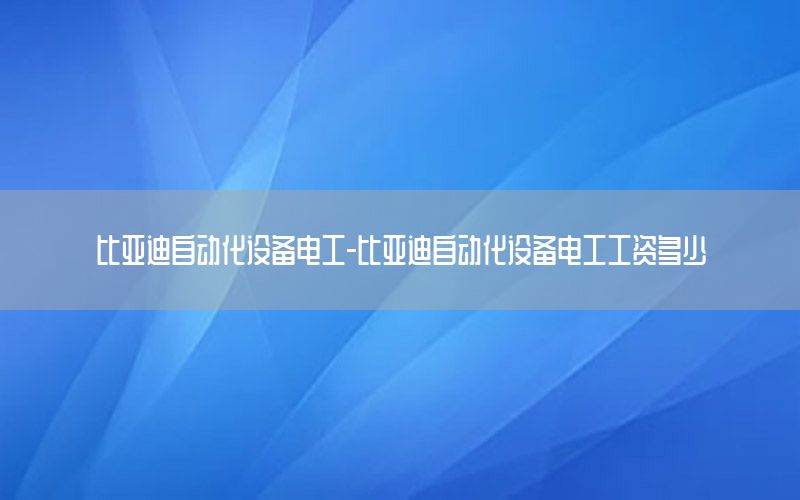 比亚迪自动化设备电工-比亚迪自动化设备电工工资多少